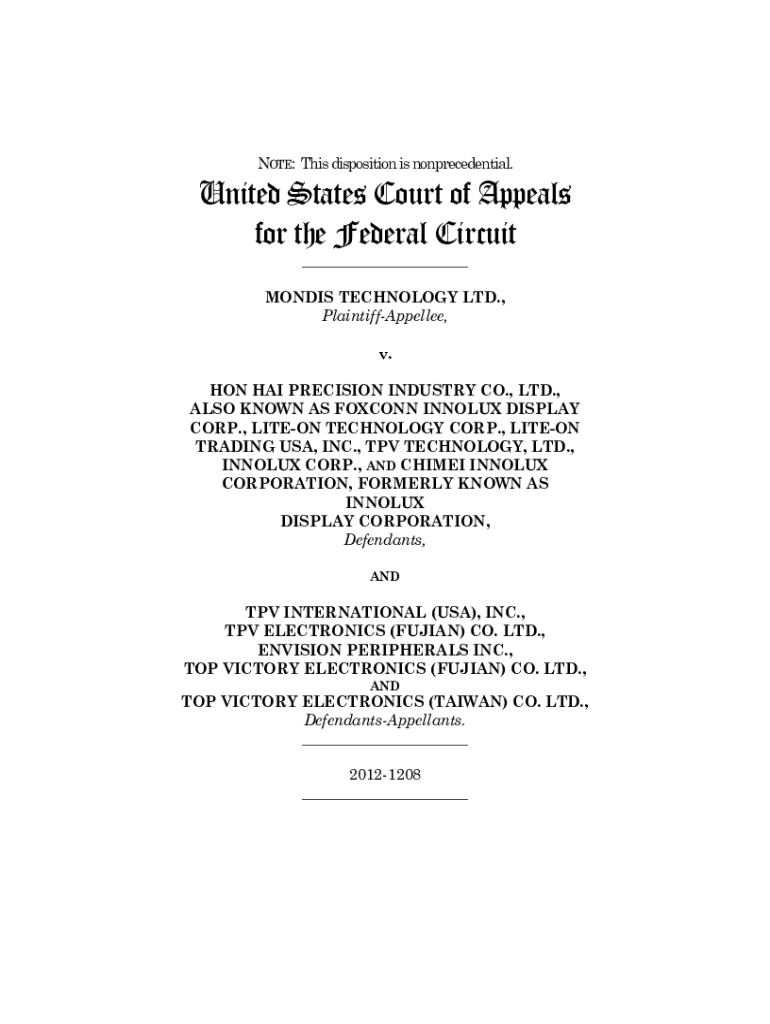 NOTE: This disposition is nonprecedential.

United States Court of Appeals for the Federal Circuit

MONDIS TECHNOLOGY LTD.,
Plaintiff-Appellee,

v.

HON HAI PRECISION INDUSTRY CO., LTD., ALSO KNOWN AS FOXCONN INNOLUX DISPLAY CORP., LITE-ON TECHNOLOGY CORP., LITE-ON TRADING USA, INC., TPV TECHNOLOGY, LTD., INNOLUX CORP., AND CHIMEI INNOLUX CORPORATION, FORMERLY KNOWN AS INNOLUX DISPLAY CORPORATION,
Defendants,

AND

TPV INTERNATIONAL (USA), INC.,
TPV ELECTRONICS (FUJIAN) CO. LTD.,
ENVISION PERIPHERALS INC.,
TOP VICTORY ELECTRONICS (FUJIAN) CO. LTD.,
AND
TOP VICTORY ELECTRONICS (TAIWAN) CO. LTD.,
Defendants-Appellants.

2012-1208